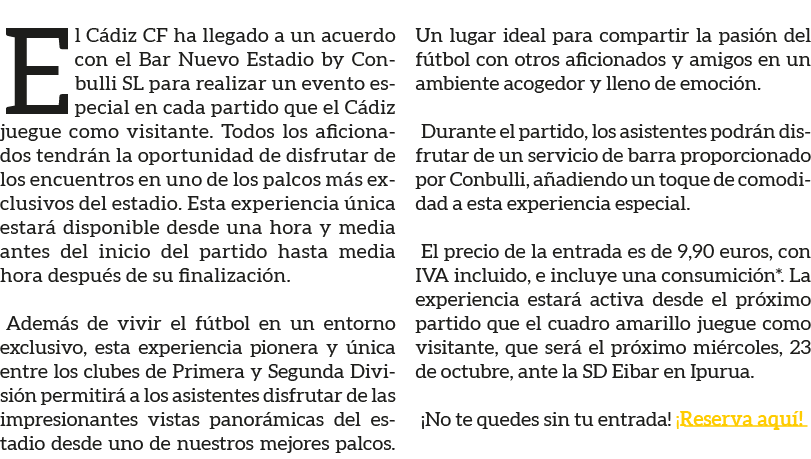 El Cádiz CF ha llegado a un acuerdo con el Bar Nuevo Estadio by Conbulli SL para realizar un evento especial en cada partido que el Cádiz juegue como visitante. Todos los aficionados tendrán la oportunidad de disfrutar de los encuentros en uno de los palcos más exclusivos del estadio. Esta experiencia única estará disponible desde una hora y media antes del inicio del partido hasta media hora después de su finalización.

Además de vivir el fútbol en un entorno exclusivo, esta experiencia pionera y única entre los clubes de Primera y Segunda División permitirá a los asistentes disfrutar de las impresionantes vistas panorámicas del estadio desde uno de nuestros mejores palcos. Un lugar ideal para compartir la pasión del fútbol con otros aficionados y amigos en un ambiente acogedor y lleno de emoción.

Durante el partido, los asistentes podrán disfrutar de un servicio de barra proporcionado por Conbulli, añadiendo un toque de comodidad a esta experiencia especial.

El precio de la entrada es de 9,90 euros, con IVA incluido, e incluye una consumición*. La experiencia estará activa desde el próximo partido que el cuadro amarillo juegue como visitante, que será el próximo miércoles, 23 de octubre, ante la SD Eibar en Ipurua.

¡No te quedes sin tu entrada! ¡Reserva aquí!